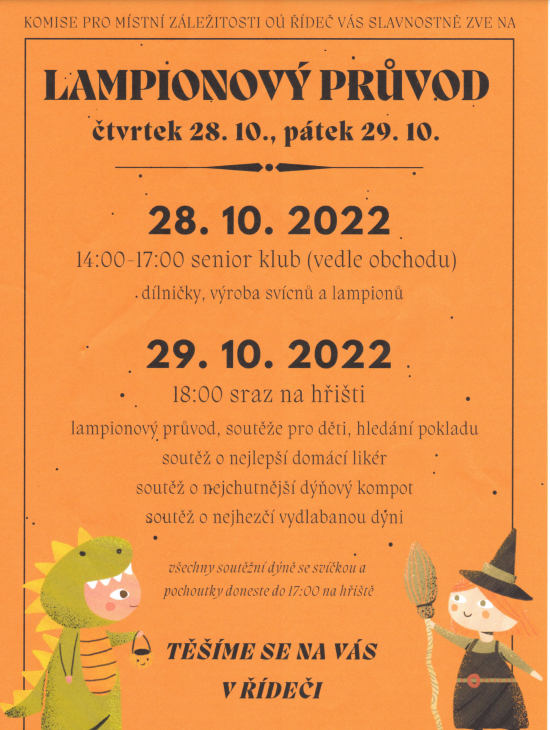 KOMISE PRO MÍSTNÍ ZÁLEŽITOSTI OÚ ŘÍDEČ VÁS SLAVNOSTNĚ ZVE NA

LAMPIONOVÝ PRŮVOD

čtvrtek 28. 10., pátek 29. 10.

28. 10. 2022

14:00-17:00 senior klub (vedle obchodu)

dílničky, výroba svícnů a lampionů

29. 10. 2022

18:00 sraz na hřišti

lampionový průvod, soutěže pro děti, hledání pokladu

soutěž o nejlepší domácí likér

soutěž o nejchutnější dýňový kompot

soutěž o nejhezčí vydlabanou dýni

všechny soutěžní dýně se svíčkou a pochoutky doneste do 17:00 na hřiště

TĚŠÍME SE NA VÁS V ŘÍDEČI